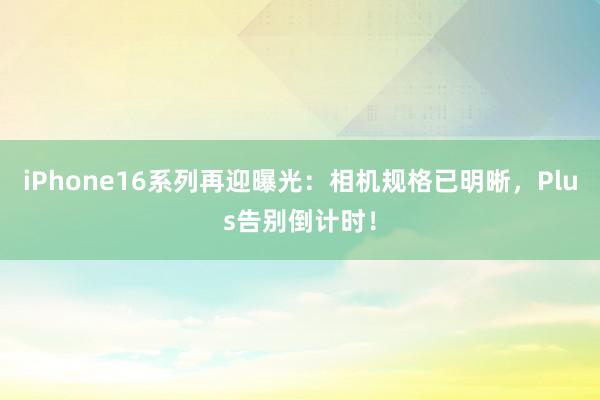 iPhone16系列再迎曝光：相机规格已明晰，Plus告别倒计时！